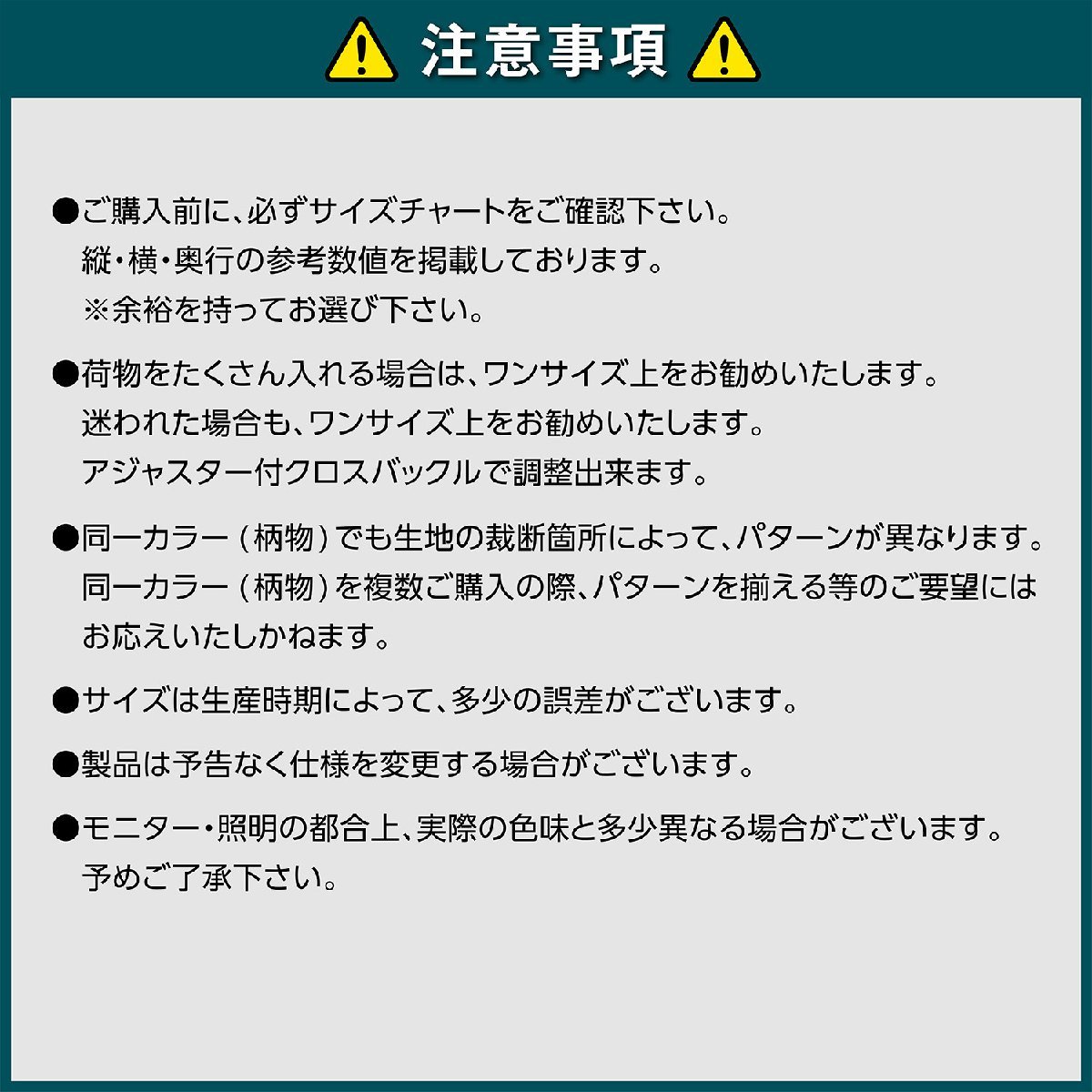 注意事項

●ご購入前に、必ずサイズチャートをご確認下さい。
縦・横・奥行の参考数値を掲載しております。
※余裕を持ってお選び下さい。

●荷物をたくさん入れる場合は、ワンサイズ上をお勧めいたします。
迷われた場合も、ワンサイズ上をお勧めいたします。
アジャスター付クロスバックルで調整出来ます。

●同一カラー（柄物）でも生地の裁断箇所によって、パターンが異なります。
同一カラー（柄物）を複数ご購入の際、パターンを揃える等のご要望にはお応えいたしかねます。

●サイズは生産時期によって、多少の誤差がございます。

●製品は予告なく仕様を変更する場合がございます。

●モニター・照明の都合上、実際の色味と多少異なる場合がございます。
予めご了承下さい。